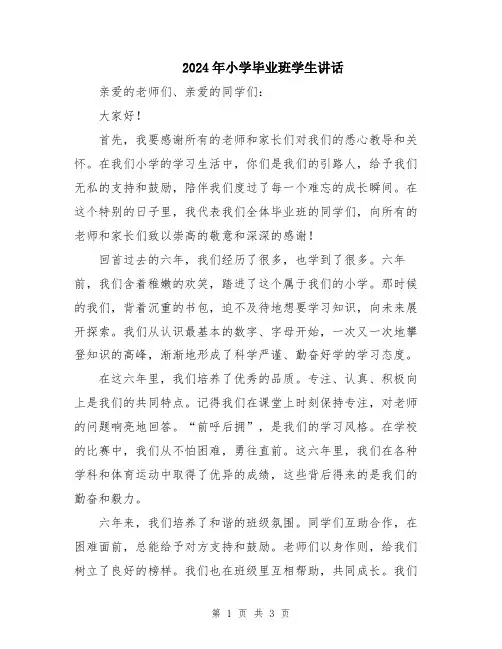 2024年小学毕业班学生讲话

亲爱的老师们、亲爱的同学们:

大家好!

首先，我要感谢所有的老师和家长们对我们的悉心教导和关怀。在我们小学的学习生活中，你们是我们的引路人，给予我们无私的支持和鼓励，陪伴我们度过了每一个难忘的成长瞬间。在这个特别的日子里，我代表我们全体毕业班的同学们，向所有的老师和家长们致以崇高的敬意和深深的感谢!

回首过去的六年，我们经历了很多，也学到了很多。六年前，我们含着稚嫩的欢笑，踏进了这个属于我们的小学。那时候的我们，背着沉重的书包，迫不及待地想要学习知识，向未来展开探索。我们从认识最基本的数字、字母开始，一次又一次地攀登知识的高峰，渐渐地形成了科学严谨、勤奋好学的学习态度。

在这六年里，我们培养了优秀的品质。专注、认真、积极向上是我们的共同特点。记得我们在课堂上时刻保持专注，对老师的问题响亮地回答。“前呼后拥”，是我们的学习风格。在学校的比赛中，我们从不怕困难，勇往直前。这六年里，我们在各种学科和体育运动中取得了优异的成绩，这些背后得来的是我们的勤奋和毅力。

六年来，我们培养了和谐的班级氛围。同学们互助合作，在困难面前，总能给予对方支持和鼓励。老师们以身作则，给我们树立了良好的榜样。我们也在班级里互相帮助，共同成长。我们

第 1 页 共 3 页